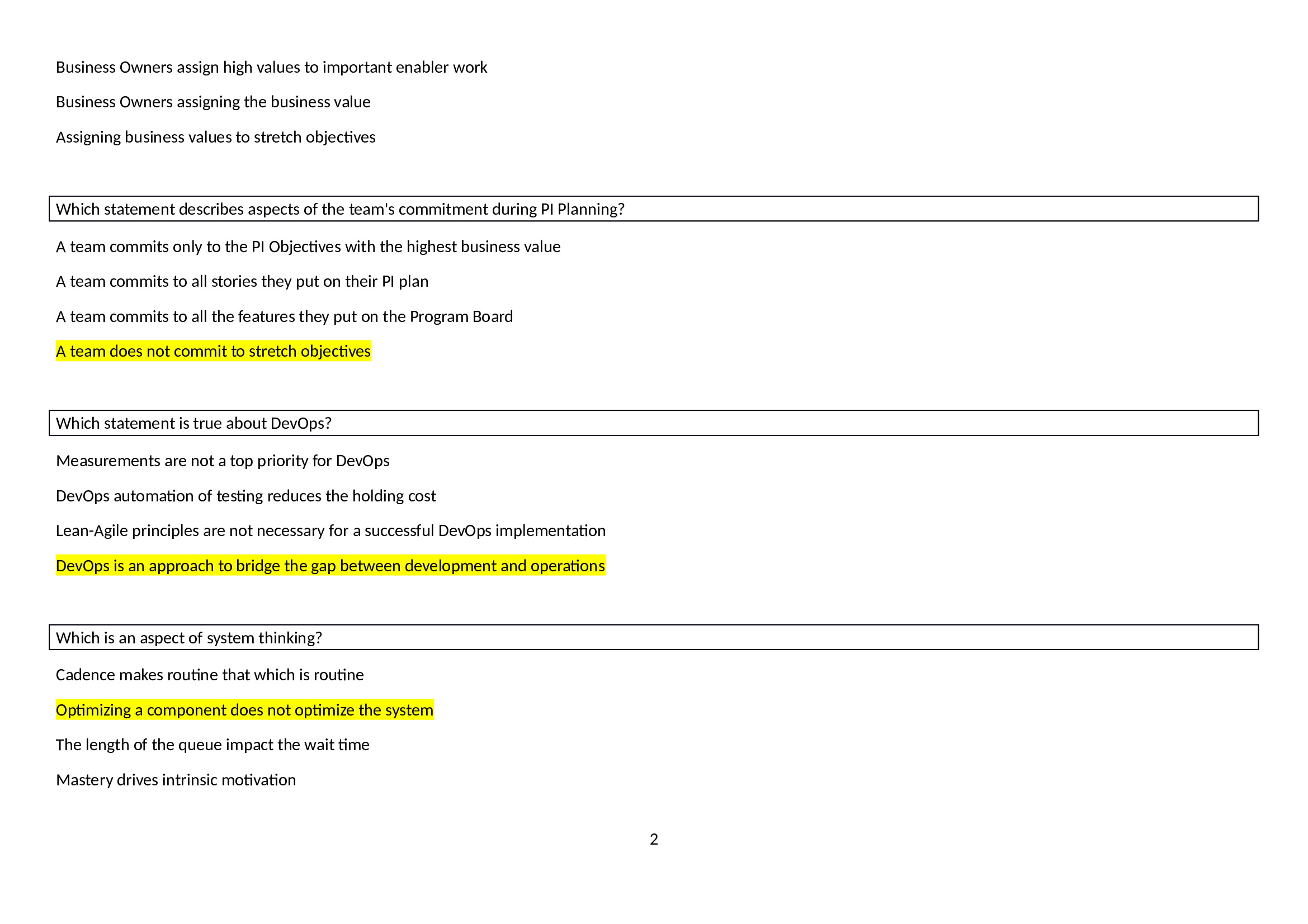 Business Owners assign high values to important enabler work

Business Owners assigning the business value

Assigning business values to stretch objectives

Which statement describes aspects of the team's commitment during PI Planning?

A team commits only to the PI Objectives with the highest business value

A team commits to all stories they put on their PI plan

A team commits to all the features they put on the Program Board

A team does not commit to stretch objectives

Which statement is true about DevOps?

Measurements are not a top priority for DevOps

DevOps automation of testing reduces the holding cost

Lean-Agile principles are not necessary for a successful DevOps implementation

DevOps is an approach to bridge the gap between development and operations

Which is an aspect of system thinking?

Cadence makes routine that which is routine

Optimizing a component does not optimize the system

The length of the queue impact the wait time

Mastery drives intrinsic motivation

2